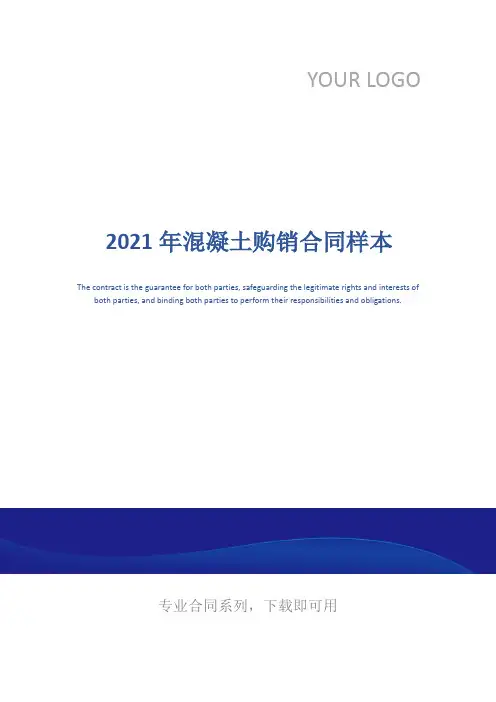 YOUR LOGO

2021年混凝土购销合同样本

The contract is the guarantee for both parties, safeguarding the legitimate rights and interests of both parties, and binding both parties to perform their responsibilities and obligations.

专业合同系列，下载即可用